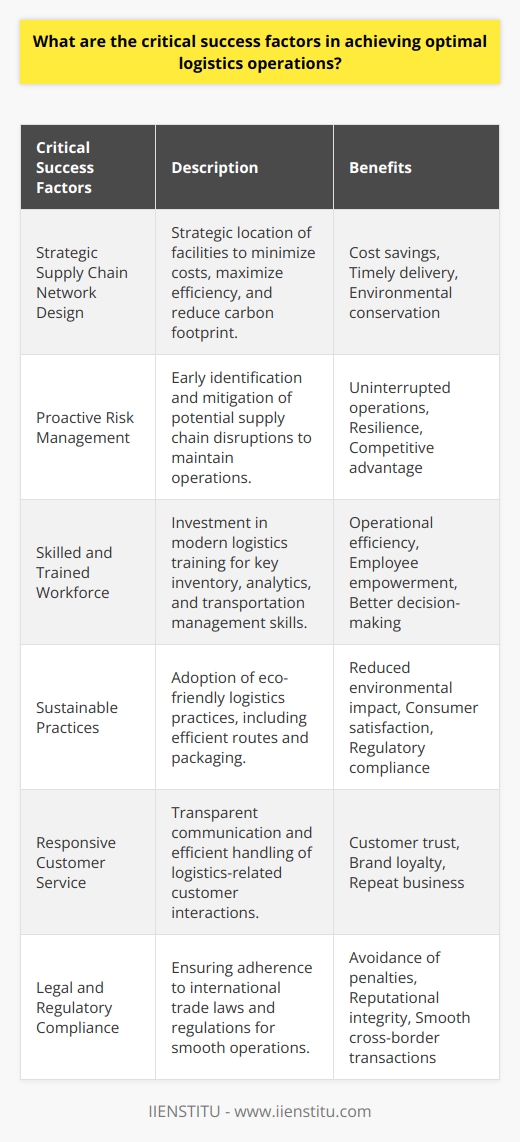 What are the critical success factors in achieving optimal logistics operations?

| Critical Success Factors | Description | Benefits |
|---|---|---|
| Strategic Supply Chain Network Design | Strategic location of facilities to minimize costs, maximize efficiency, and reduce carbon footprint. | Cost savings, Timely delivery, Environmental conservation |
| Proactive Risk Management | Early identification and mitigation of potential supply chain disruptions to maintain operations. | Uninterrupted operations, Resilience, Competitive advantage |
| Skilled and Trained Workforce | Investment in modern logistics training for key inventory, analytics, and transportation management skills. | Operational efficiency, Employee empowerment, Better decision-making |
| Sustainable Practices | Adoption of eco-friendly logistics practices, including efficient routes and packaging. | Reduced environmental impact, Consumer satisfaction, Regulatory compliance |
| Responsive Customer Service | Transparent communication and efficient handling of logistics-related customer interactions. | Customer trust, Brand loyalty, Repeat business |
| Legal and Regulatory Compliance | Ensuring adherence to international trade laws and regulations for smooth operations. | Avoidance of penalties, Reputational integrity, Smooth cross-border transactions |

IIENSTITU - www.iienstitu.com